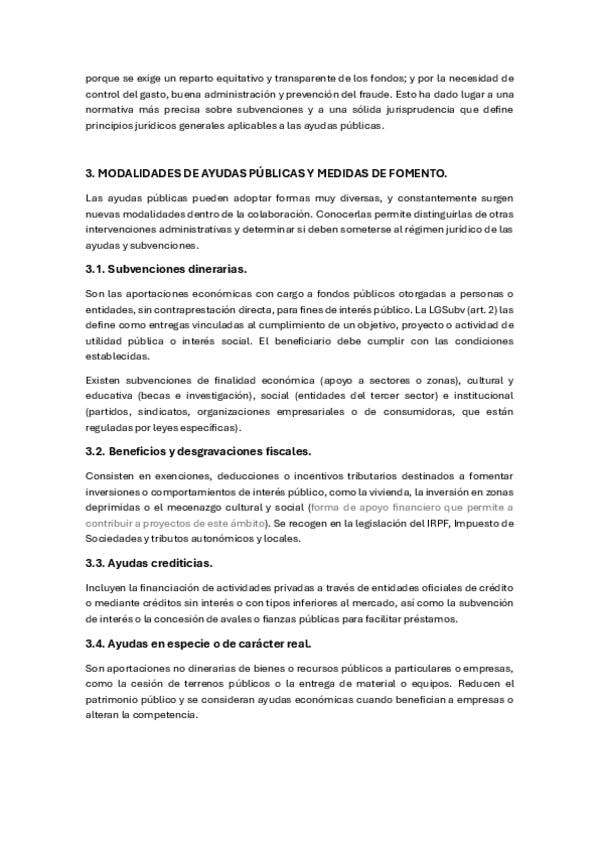 porque se exige un reparto equitativo y transparente de los fondos; y por la necesidad de control del gasto, buena administración y prevención del fraude. Esto ha dado lugar a una normativa más precisa sobre subvenciones y a una sólida jurisprudencia que define principios jurídicos generales aplicables a las ayudas públicas.

3. MODALIDADES DE AYUDAS PÚBLICAS Y MEDIDAS DE FOMENTO.

Las ayudas públicas pueden adoptar formas muy diversas, y constantemente surgen nuevas modalidades dentro de la colaboración. Conocerlas permite distinguirlas de otras intervenciones administrativas y determinar si deben someterse al régimen jurídico de las ayudas y subvenciones.

3.1. Subvenciones dinerarias.

Son las aportaciones económicas con cargo a fondos públicos otorgadas a personas o entidades, sin contraprestación directa, para fines de interés público. La LGSubv (art. 2) las define como entregas vinculadas al cumplimiento de un objetivo, proyecto o actividad de utilidad pública o interés social. El beneficiario debe cumplir con las condiciones establecidas.

Existen subvenciones de finalidad económica (apoyo a sectores o zonas), cultural y educativa (becas e investigación), social (entidades del tercer sector) e institucional (partidos, sindicatos, organizaciones empresariales o de consumidoras, que están reguladas por leyes específicas).

3.2. Beneficios y desgravaciones fiscales.

Consisten en exenciones, deducciones o incentivos tributarios destinados a fomentar inversiones o comportamientos de interés público, como la vivienda, la inversión en zonas deprimidas o el mecenazgo cultural y social (forma de apoyo financiero que permite a contribuir a proyectos de este ámbito). Se recogen en la legislación del IRPF, Impuesto de Sociedades y tributos autonómicos y locales.

3.3. Ayudas crediticias.

Incluyen la financiación de actividades privadas a través de entidades oficiales de crédito o mediante créditos sin interés o con tipos inferiores al mercado, así como la subvención de interés o la concesión de avales o fianzas públicas para facilitar préstamos.

3.4. Ayudas en especie o de carácter real.

Son aportaciones no dinerarias de bienes o recursos públicos a particulares o empresas, como la cesión de terrenos públicos o la entrega de material o equipos. Reducen el patrimonio público y se consideran ayudas económicas cuando benefician a empresas o alteran la competencia.